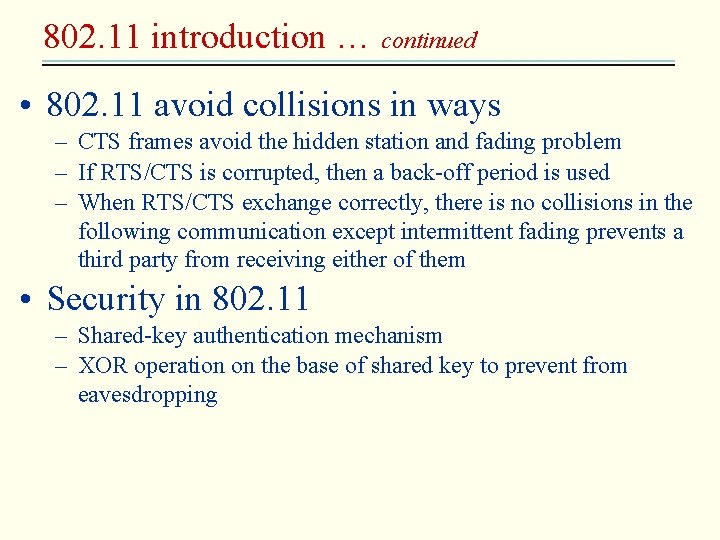 802.11 introduction … continued

• 802.11 avoid collisions in ways
– CTS frames avoid the hidden station and fading problem
– If RTS/CTS is corrupted, then a back-off period is used
– When RTS/CTS exchange correctly, there is no collisions in the following communication except intermittent fading prevents a third party from receiving either of them

• Security in 802.11
– Shared-key authentication mechanism
– XOR operation on the base of shared key to prevent from eavesdropping